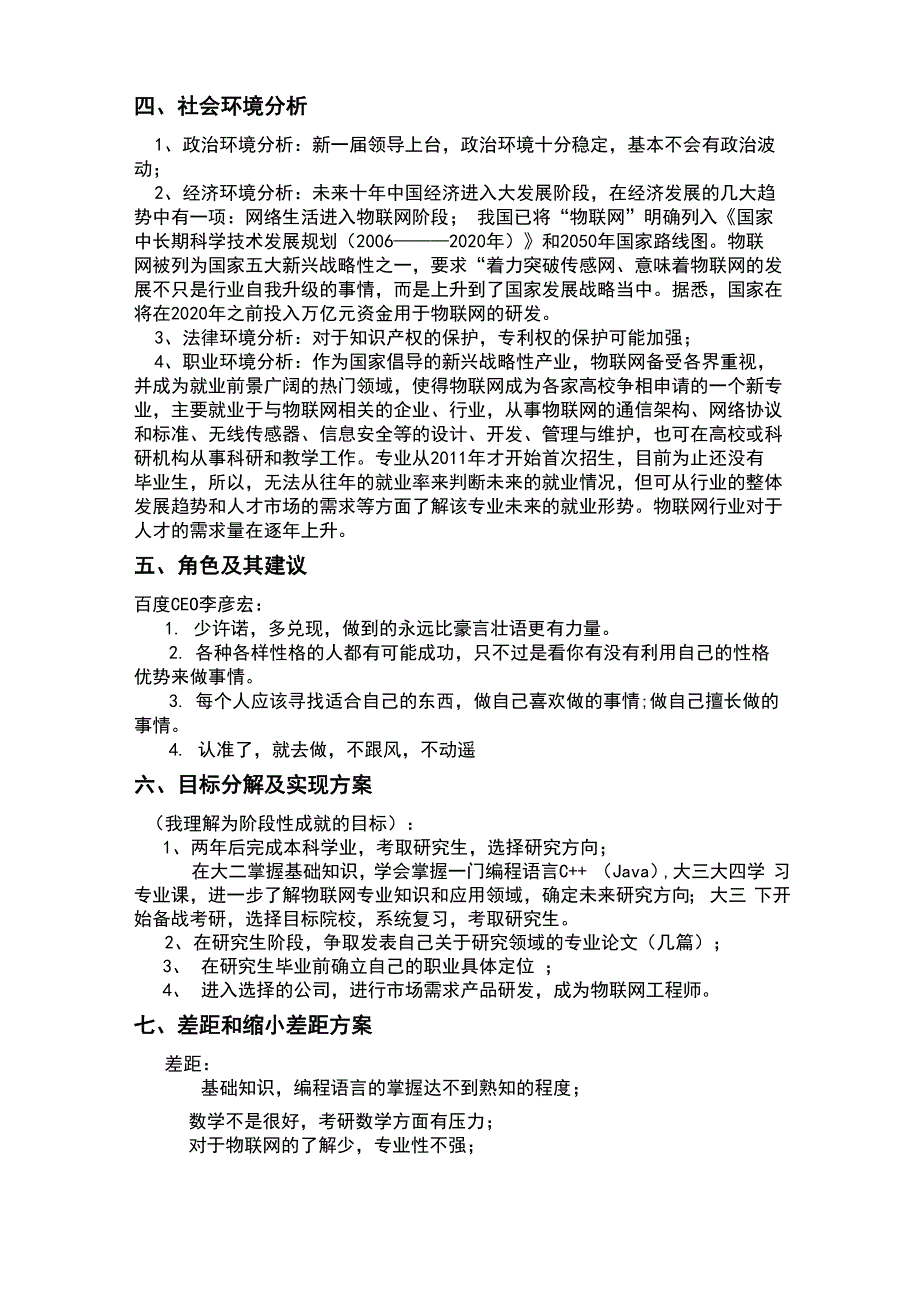 四、社会环境分析

1、政治环境分析：新一届领导上台，政治环境十分稳定，基本不会有政治波动；

2、经济环境分析：未来十年中国经济进入大发展阶段，在经济发展的几大趋势中有一项：网络生活进入物联网阶段； 我国已将“物联网”明确列入《国家中长期科学技术发展规划（2006———2020年）》和2050年国家路线图。物联网被列为国家五大新兴战略性之一，要求“着力突破传感网、意味着物联网的发展不只是行业自我升级的事情，而是上升到了国家发展战略当中。据悉，国家在将在2020年之前投入万亿元资金用于物联网的研发。

3、法律环境分析：对于知识产权的保护，专利权的保护可能加强；

4、职业环境分析：作为国家倡导的新兴战略性产业，物联网备受各界重视，并成为就业前景广阔的热门领域，使得物联网成为各家高校争相申请的一个新专业，主要就业于与物联网相关的企业、行业，从事物联网的通信架构、网络协议和标准、无线传感器、信息安全等的设计、开发、管理与维护，也可在高校或科研机构从事科研和教学工作。专业从2011年才开始首次招生，目前为止还没有毕业生，所以，无法从往年的就业率来判断未来的就业情况，但可从行业的整体发展趋势和人才市场的需求等方面了解该专业未来的就业形势。物联网行业对于人才的需求量在逐年上升。

五、角色及其建议

百度CEO李彦宏：

1. 少许诺，多兑现，做到的永远比豪言壮语更有力量。

2. 各种各样性格的人都有可能成功，只不过是看你有没有利用自己的性格优势来做事情。

3. 每个人应该寻找适合自己的东西，做自己喜欢做的事情;做自己擅长做的事情。

4. 认准了，就去做，不跟风，不动遥

六、目标分解及实现方案

（我理解为阶段性成就的目标）：

1、两年后完成本科学业，考取研究生，选择研究方向；

在大二掌握基础知识，学会掌握一门编程语言C++ （Java）,大三大四学 习专业课，进一步了解物联网专业知识和应用领域，确定未来研究方向； 大三 下开始备战考研，选择目标院校，系统复习，考取研究生。

2、在研究生阶段，争取发表自己关于研究领域的专业论文（几篇）；

3、 在研究生毕业前确立自己的职业具体定位 ；

4、 进入选择的公司，进行市场需求产品研发，成为物联网工程师。

七、差距和缩小差距方案

差距：

基础知识，编程语言的掌握达不到熟知的程度；

数学不是很好，考研数学方面有压力；

对于物联网的了解少，专业性不强；